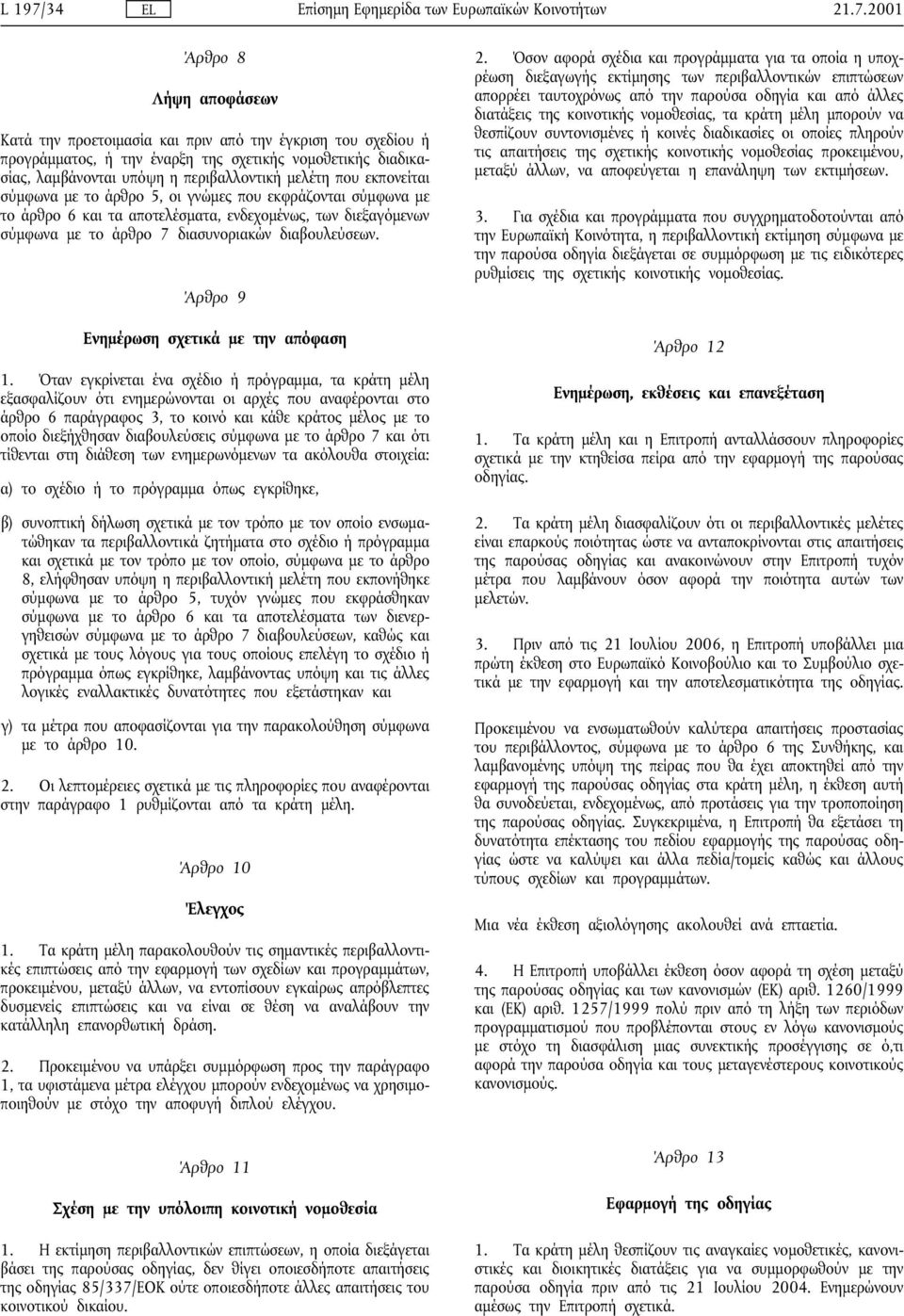 L 197/34 EL Επίσημη Εφημερίδα των Ευρωπαϊκών Κοινοτήτων 21.7.2001

Άρθρο 8

Λήψη αποφάσεων

Κατά την προετοιμασία και πριν από την έγκριση του σχεδίου ή προγράμματος, ή την έναρξη της σχετικής νομοθετικής διαδικασίας, λαμβάνονται υπόψη η περιβαλλοντική μελέτη που εκπονείται σύμφωνα με το άρθρο 5, οι γνώμες που εκφράζονται σύμφωνα με το άρθρο 6 και τα αποτελέσματα, ενδεχομένως, των διεξαγόμενων σύμφωνα με το άρθρο 7 διασυνοριακών διαβουλεύσεων.

Άρθρο 9

Ενημέρωση σχετικά με την απόφαση

1. Όταν εγκρίνεται ένα σχέδιο ή πρόγραμμα, τα κράτη μέλη εξασφαλίζουν ότι ενημερώνονται οι αρχές που αναφέρονται στο άρθρο 6 παράγραφος 3, το κοινό και κάθε κράτος μέλος με το οποίο διεξήχθησαν διαβουλεύσεις σύμφωνα με το άρθρο 7 και ότι τίθενται στη διάθεση των ενημερωνόμενων τα ακόλουθα στοιχεία:

α) το σχέδιο ή το πρόγραμμα όπως εγκρίθηκε,

β) συνοπτική δήλωση σχετικά με τον τρόπο με τον οποίο ενσωματώθηκαν τα περιβαλλοντικά ζητήματα στο σχέδιο ή πρόγραμμα και σχετικά με τον τρόπο με τον οποίο, σύμφωνα με το άρθρο 8, ελήφθησαν υπόψη η περιβαλλοντική μελέτη που εκπονήθηκε σύμφωνα με το άρθρο 5, τυχόν γνώμες που εκφράσθηκαν σύμφωνα με το άρθρο 6 και τα αποτελέσματα των διενεργηθεισών σύμφωνα με το άρθρο 7 διαβουλεύσεων, καθώς και σχετικά με τους λόγους για τους οποίους επελέγη το σχέδιο ή πρόγραμμα όπως εγκρίθηκε, λαμβάνοντας υπόψη και τις άλλες λογικές εναλλακτικές δυνατότητες που εξετάστηκαν και

γ) τα μέτρα που αποφασίζονται για την παρακολούθηση σύμφωνα με το άρθρο 10.

2. Οι λεπτομέρειες σχετικά με τις πληροφορίες που αναφέρονται στην παράγραφο 1 ρυθμίζονται από τα κράτη μέλη.

Άρθρο 10

Έλεγχος

1. Τα κράτη μέλη παρακολουθούν τις σημαντικές περιβαλλοντικές επιπτώσεις από την εφαρμογή των σχεδίων και προγραμμάτων, προκειμένου, μεταξύ άλλων, να εντοπίσουν εγκαίρως απρόβλεπτες δυσμενείς επιπτώσεις και να είναι σε θέση να αναλάβουν την κατάλληλη επανορθωτική δράση.

2. Προκειμένου να υπάρξει συμμόρφωση προς την παράγραφο 1, τα υφιστάμενα μέτρα ελέγχου μπορούν ενδεχομένως να χρησιμοποιηθούν με στόχο την αποφυγή διπλού ελέγχου.

Άρθρο 11

Σχέση με την υπόλοιπη κοινοτική νομοθεσία

1. Η εκτίμηση περιβαλλοντικών επιπτώσεων, η οποία διεξάγεται βάσει της παρούσας οδηγίας, δεν θίγει οποιεσδήποτε απαιτήσεις της οδηγίας 85/337/ΕΟΚ ούτε οποιεσδήποτε άλλες απαιτήσεις του κοινοτικού δικαίου.

2. Όσον αφορά σχέδια και προγράμματα για τα οποία η υποχρέωση διεξαγωγής εκτίμησης των περιβαλλοντικών επιπτώσεων απορρέει ταυτοχρόνως από την παρούσα οδηγία και από άλλες διατάξεις της κοινοτικής νομοθεσίας, τα κράτη μέλη μπορούν να θεσπίζουν συντονισμένες ή κοινές διαδικασίες οι οποίες πληρούν τις απαιτήσεις της σχετικής κοινοτικής νομοθεσίας προκειμένου, μεταξύ άλλων, να αποφεύγεται η επανάληψη των εκτιμήσεων.

3. Για σχέδια και προγράμματα που συγχρηματοδοτούνται από την Ευρωπαϊκή Κοινότητα, η περιβαλλοντική εκτίμηση σύμφωνα με την παρούσα οδηγία διεξάγεται σε συμμόρφωση με τις ειδικότερες ρυθμίσεις της σχετικής κοινοτικής νομοθεσίας.

Άρθρο 12

Ενημέρωση, εκθέσεις και επανεξέταση

1. Τα κράτη μέλη και η Επιτροπή ανταλλάσσουν πληροφορίες σχετικά με την κτηθείσα πείρα από την εφαρμογή της παρούσας οδηγίας.

2. Τα κράτη μέλη διασφαλίζουν ότι οι περιβαλλοντικές μελέτες είναι επαρκούς ποιότητας ώστε να ανταποκρίνονται στις απαιτήσεις της παρούσας οδηγίας και ανακοινώνουν στην Επιτροπή τυχόν μέτρα που λαμβάνουν όσον αφορά την ποιότητα αυτών των μελετών.

3. Πριν από τις 21 Ιουλίου 2006, η Επιτροπή υποβάλλει μια πρώτη έκθεση στο Ευρωπαϊκό Κοινοβούλιο και το Συμβούλιο σχετικά με την εφαρμογή και την αποτελεσματικότητα της οδηγίας.

Προκειμένου να ενσωματωθούν καλύτερα απαιτήσεις προστασίας του περιβάλλοντος, σύμφωνα με το άρθρο 6 της Συνθήκης, και λαμβανομένης υπόψη της πείρας που θα έχει αποκτηθεί από την εφαρμογή της παρούσας οδηγίας στα κράτη μέλη, η έκθεση αυτή θα συνοδεύεται, ενδεχομένως, από προτάσεις για την τροποποίηση της παρούσας οδηγίας. Συγκεκριμένα, η Επιτροπή θα εξετάσει τη δυνατότητα επέκτασης του πεδίου εφαρμογής της παρούσας οδηγίας ώστε να καλύψει και άλλα πεδία/τομείς καθώς και άλλους τύπους σχεδίων και προγραμμάτων.

Μια νέα έκθεση αξιολόγησης ακολουθεί ανά επταετία.

4. Η Επιτροπή υποβάλλει έκθεση όσον αφορά τη σχέση μεταξύ της παρούσας οδηγίας και των κανονισμών (ΕΚ) αριθ. 1260/1999 και (ΕΚ) αριθ. 1257/1999 πολύ πριν από τη λήξη των περιόδων προγραμματισμού που προβλέπονται στους εν λόγω κανονισμούς με στόχο τη διασφάλιση μιας συνεκτικής προσέγγισης σε ό,τι αφορά την παρούσα οδηγία και τους μεταγενέστερους κοινοτικούς κανονισμούς.

Άρθρο 13

Εφαρμογή της οδηγίας

1. Τα κράτη μέλη θεσπίζουν τις αναγκαίες νομοθετικές, κανονιστικές και διοικητικές διατάξεις για να συμμορφωθούν με την παρούσα οδηγία πριν από τις 21 Ιουλίου 2004. Ενημερώνουν αμέσως την Επιτροπή σχετικά.